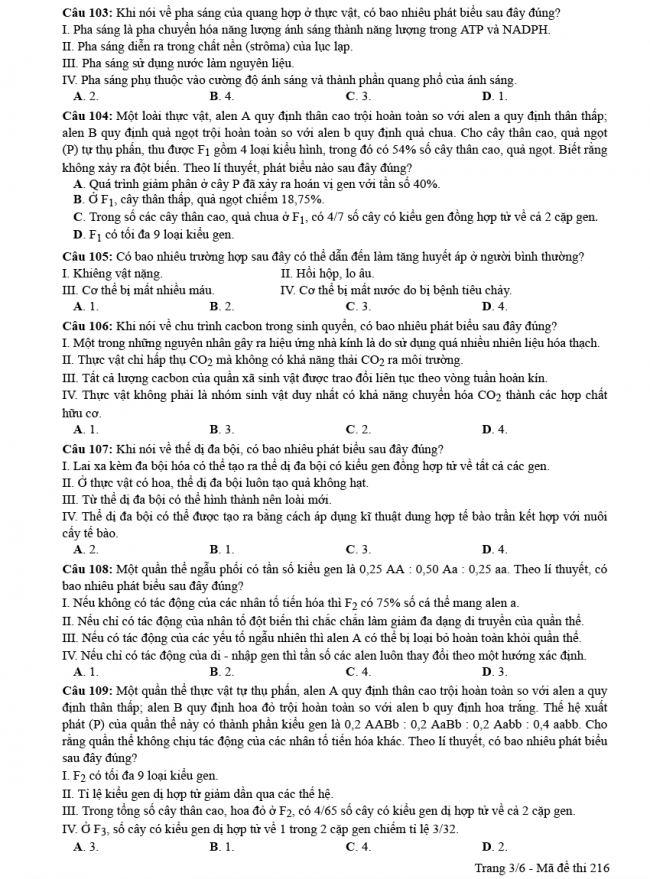 **Câu 103:** Khi nói về pha sáng của quang hợp ở thực vật, có bao nhiêu phát biểu sau đây đúng?
I. Pha sáng là pha chuyển hóa năng lượng ánh sáng thành năng lượng trong ATP và NADPH.
II. Pha sáng diễn ra trong chất nền (strôma) của lục lạp.
III. Pha sáng sử dụng nước làm nguyên liệu.
IV. Pha sáng phụ thuộc vào cường độ ánh sáng và thành phần quang phổ của ánh sáng.
**A.** 2. **B.** 4. **C.** 3. **D.** 1.

**Câu 104:** Một loài thực vật, alen A quy định thân cao trội hoàn toàn so với alen a quy định thân thấp; alen B quy định quả ngọt trội hoàn toàn so với alen b quy định quả chua. Cho cây thân cao, quả ngọt (P) tự thụ phấn, thu được $F_1$ gồm 4 loại kiểu hình, trong đó có 54% số cây thân cao, quả ngọt. Biết rằng không xảy ra đột biến. Theo lí thuyết, phát biểu nào sau đây đúng?
**A.** Quá trình giảm phân ở cây P đã xảy ra hoán vị gen với tần số 40%.
**B.** Ở $F_1$, cây thân thấp, quả ngọt chiếm 18,75%.
**C.** Trong số các cây thân cao, quả chua ở $F_1$, có 4/7 số cây có kiểu gen đồng hợp tử về cả 2 cặp gen.
**D.** $F_1$ có tối đa 9 loại kiểu gen.

**Câu 105:** Có bao nhiêu trường hợp sau đây có thể dẫn đến làm tăng huyết áp ở người bình thường?
I. Khiêng vật nặng. II. Hồi hộp, lo âu.
III. Cơ thể bị mất nhiều máu. IV. Cơ thể bị mất nước do bị bệnh tiêu chảy.
**A.** 1. **B.** 2. **C.** 3. **D.** 4.

**Câu 106:** Khi nói về chu trình cacbon trong sinh quyển, có bao nhiêu phát biểu sau đây đúng?
I. Một trong những nguyên nhân gây ra hiệu ứng nhà kính là do sử dụng quá nhiều nhiên liệu hóa thạch.
II. Thực vật chỉ hấp thụ $CO_2$ mà không có khả năng thải $CO_2$ ra môi trường.
III. Tất cả lượng cacbon của quần xã sinh vật được trao đổi liên tục theo vòng tuần hoàn kín.
IV. Thực vật không phải là nhóm sinh vật duy nhất có khả năng chuyển hóa $CO_2$ thành các hợp chất hữu cơ.
**A.** 1. **B.** 3. **C.** 2. **D.** 4.

**Câu 107:** Khi nói về thể dị đa bội, có bao nhiêu phát biểu sau đây đúng?
I. Lai xa kèm đa bội hóa có thể tạo ra thể dị đa bội có kiểu gen đồng hợp tử về tất cả các gen.
II. Ở thực vật có hoa, thể dị đa bội luôn tạo quả không hạt.
III. Từ thể dị đa bội có thể hình thành nên loài mới.
IV. Thể dị đa bội có thể được tạo ra bằng cách áp dụng kĩ thuật dung hợp tế bào trần kết hợp với nuôi cấy tế bào.
**A.** 2. **B.** 1. **C.** 3. **D.** 4.

**Câu 108:** Một quần thể ngẫu phối có tần số kiểu gen là 0,25 AA : 0,50 Aa : 0,25 aa. Theo lí thuyết, có bao nhiêu phát biểu sau đây đúng?
I. Nếu không có tác động của các nhân tố tiến hóa thì $F_2$ có 75% số cá thể mang alen a.
II. Nếu chỉ có tác động của nhân tố đột biến thì chắc chắn làm giảm đa dạng di truyền của quần thể.
III. Nếu có tác động của các yếu tố ngẫu nhiên thì alen A có thể bị loại bỏ hoàn toàn khỏi quần thể.
IV. Nếu chỉ có tác động của di - nhập gen thì tần số các alen luôn thay đổi theo một hướng xác định.
**A.** 1. **B.** 2. **C.** 4. **D.** 3.

**Câu 109:** Một quần thể thực vật tự thụ phấn, alen A quy định thân cao trội hoàn toàn so với alen a quy định thân thấp; alen B quy định hoa đỏ trội hoàn toàn so với alen b quy định hoa trắng. Thế hệ xuất phát (P) của quần thể này có thành phần kiểu gen là 0,2 AABb : 0,2 AaBb : 0,2 Aabb : 0,4 aabb. Cho rằng quần thể không chịu tác động của các nhân tố tiến hóa khác. Theo lí thuyết, có bao nhiêu phát biểu sau đây đúng?
I. $F_2$ có tối đa 9 loại kiểu gen.
II. Tỉ lệ kiểu gen dị hợp tử giảm dần qua các thế hệ.
III. Trong tổng số cây thân cao, hoa đỏ ở $F_2$, có 4/65 số cây có kiểu gen dị hợp tử về cả 2 cặp gen.
IV. Ở $F_3$, số cây có kiểu gen dị hợp tử về 1 trong 2 cặp gen chiếm tỉ lệ 3/32.
**A.** 3. **B.** 1. **C.** 4. **D.** 2.

Trang 3/6 - Mã đề thi 216